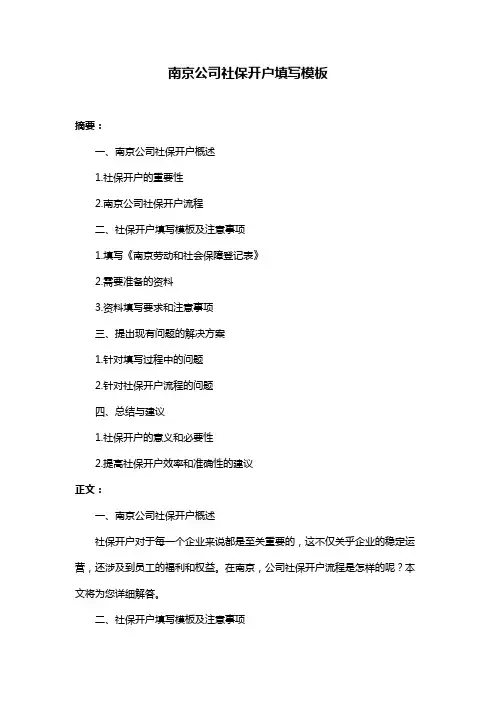 南京公司社保开户填写模板

摘要：

一、南京公司社保开户概述

1.社保开户的重要性

2.南京公司社保开户流程

二、社保开户填写模板及注意事项

1.填写《南京劳动和社会保障登记表》

2.需要准备的资料

3.资料填写要求和注意事项

三、提出现有问题的解决方案

1.针对填写过程中的问题

2.针对社保开户流程的问题

四、总结与建议

1.社保开户的意义和必要性

2.提高社保开户效率和准确性的建议

正文：

一、南京公司社保开户概述

社保开户对于每一个企业来说都是至关重要的，这不仅关乎企业的稳定运营，还涉及到员工的福利和权益。在南京，公司社保开户流程是怎样的呢？本文将为您详细解答。

二、社保开户填写模板及注意事项